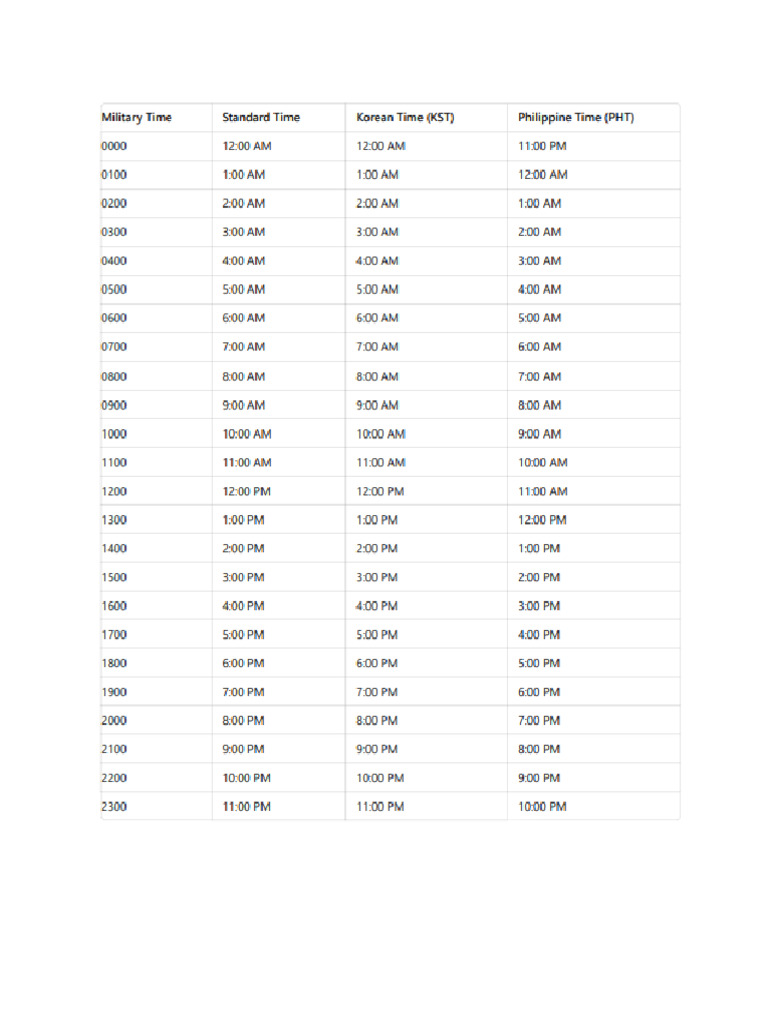 | Military Time | Standard Time | Korean Time (KST) | Philippine Time (PHT) |
|---|---|---|---|
| 0000 | 12:00 AM | 12:00 AM | 11:00 PM |
| 0100 | 1:00 AM | 1:00 AM | 12:00 AM |
| 0200 | 2:00 AM | 2:00 AM | 1:00 AM |
| 0300 | 3:00 AM | 3:00 AM | 2:00 AM |
| 0400 | 4:00 AM | 4:00 AM | 3:00 AM |
| 0500 | 5:00 AM | 5:00 AM | 4:00 AM |
| 0600 | 6:00 AM | 6:00 AM | 5:00 AM |
| 0700 | 7:00 AM | 7:00 AM | 6:00 AM |
| 0800 | 8:00 AM | 8:00 AM | 7:00 AM |
| 0900 | 9:00 AM | 9:00 AM | 8:00 AM |
| 1000 | 10:00 AM | 10:00 AM | 9:00 AM |
| 1100 | 11:00 AM | 11:00 AM | 10:00 AM |
| 1200 | 12:00 PM | 12:00 PM | 11:00 AM |
| 1300 | 1:00 PM | 1:00 PM | 12:00 PM |
| 1400 | 2:00 PM | 2:00 PM | 1:00 PM |
| 1500 | 3:00 PM | 3:00 PM | 2:00 PM |
| 1600 | 4:00 PM | 4:00 PM | 3:00 PM |
| 1700 | 5:00 PM | 5:00 PM | 4:00 PM |
| 1800 | 6:00 PM | 6:00 PM | 5:00 PM |
| 1900 | 7:00 PM | 7:00 PM | 6:00 PM |
| 2000 | 8:00 PM | 8:00 PM | 7:00 PM |
| 2100 | 9:00 PM | 9:00 PM | 8:00 PM |
| 2200 | 10:00 PM | 10:00 PM | 9:00 PM |
| 2300 | 11:00 PM | 11:00 PM | 10:00 PM |